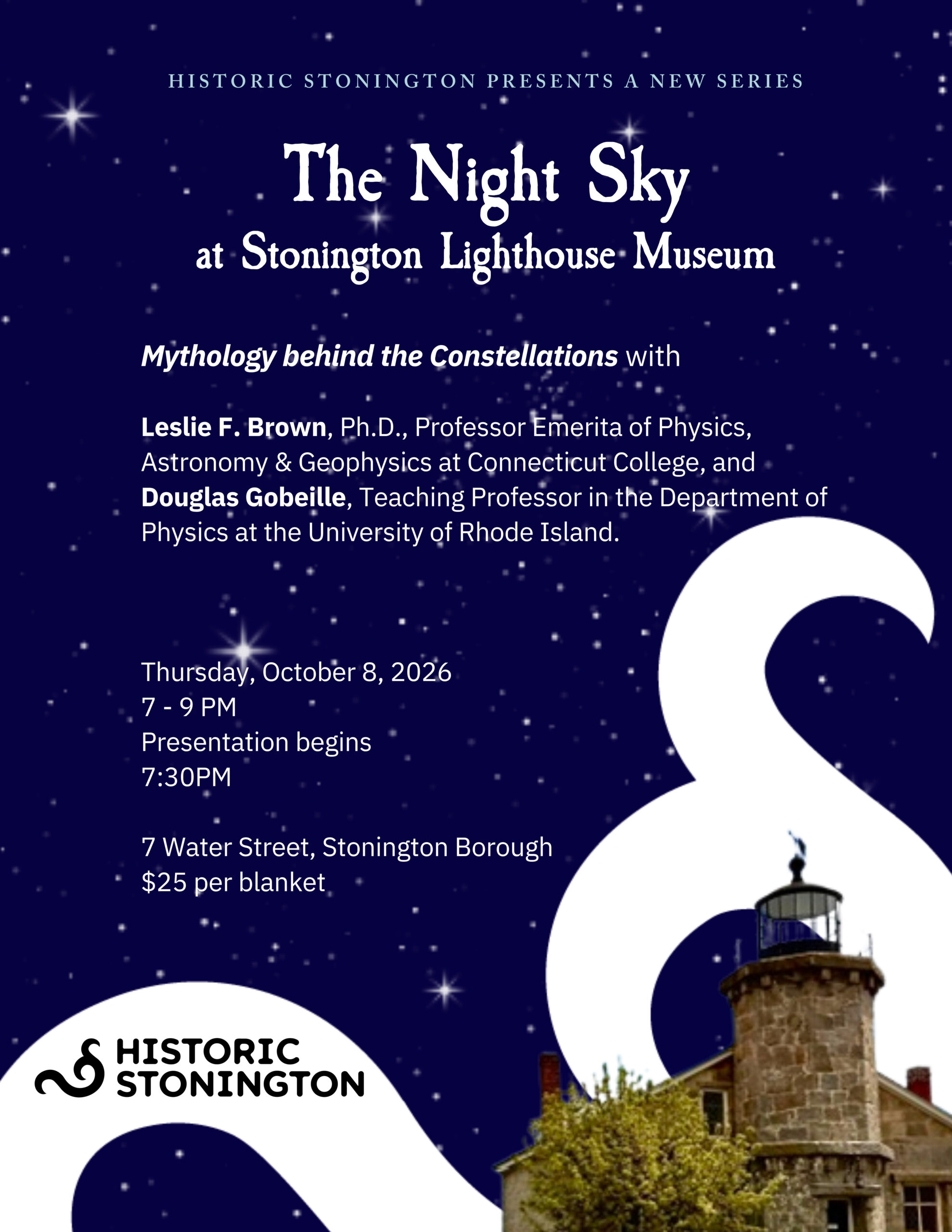 HISTORIC STONINGTON PRESENTS A NEW SERIES

The Night Sky
at Stonington Lighthouse Museum

Mythology behind the Constellations with

Leslie F. Brown, Ph.D., Professor Emerita of Physics, Astronomy & Geophysics at Connecticut College, and Douglas Gobeille, Teaching Professor in the Department of Physics at the University of Rhode Island.

Thursday, October 8, 2026
7 - 9 PM
Presentation begins
7:30PM

7 Water Street, Stonington Borough
$25 per blanket

HISTORIC
STONINGTON